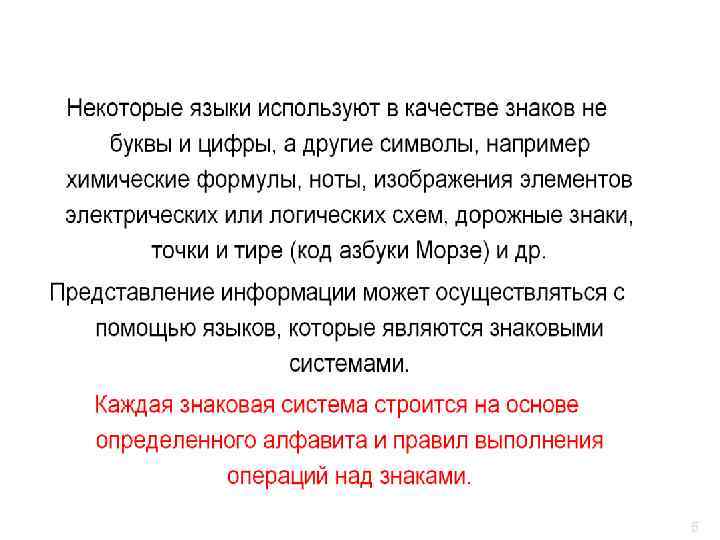 Некоторые языки используют в качестве знаков не буквы и цифры, а другие символы, например химические формулы, ноты, изображения элементов электрических или логических схем, дорожные знаки, точки и тире (код азбуки Морзе) и др.

Представление информации может осуществляться с помощью языков, которые являются знаковыми системами.

Каждая знаковая система строится на основе определенного алфавита и правил выполнения операций над знаками.

5